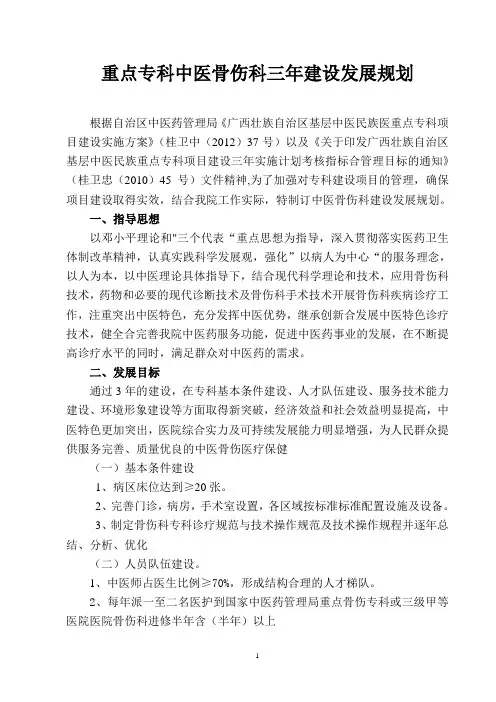 重点专科中医骨伤科三年建设发展规划

根据自治区中医药管理局《广西壮族自治区基层中医民族医重点专科项目建设实施方案》（桂卫中（2012）37 号）以及《关于印发广西壮族自治区基层中医民族重点专科项目建设三年实施计划考核指标合管理目标的通知》（桂卫忠（2010）45 号）文件精神,为了加强对专科建设项目的管理，确保项目建设取得实效，结合我院工作实际，特制订中医骨伤科建设发展规划。

一、指导思想

以邓小平理论和"三个代表“重点思想为指导，深入贯彻落实医药卫生体制改革精神，认真实践科学发展观，强化”以病人为中心“的服务理念，以人为本，以中医理论具体指导下，结合现代科学理论和技术，应用骨伤科技术，药物和必要的现代诊断技术及骨伤科手术技术开展骨伤科疾病诊疗工作，注重突出中医特色，充分发挥中医优势，继承创新合发展中医特色诊疗技术，健全合完善我院中医药服务功能，促进中医药事业的发展，在不断提高诊疗水平的同时，满足群众对中医药的需求。

二、发展目标

通过 3 年的建设，在专科基本条件建设、人才队伍建设、服务技术能力建设、环境形象建设等方面取得新突破，经济效益和社会效益明显提高，中医特色更加突出，医院综合实力及可持续发展能力明显增强，为人民群众提供服务完善、质量优良的中医骨伤医疗保健

（一）基本条件建设

1、病区床位达到≥20 张。

2、完善门诊，病房，手术室设置，各区域按标准标准配置设施及设备。

3、制定骨伤科专科诊疗规范与技术操作规范及技术操作规程并逐年总结、分析、优化

（二）人员队伍建设。

1、中医师占医生比例≥70%，形成结构合理的人才梯队。

2、每年派一至二名医护到国家中医药管理局重点骨伤专科或三级甲等医院医院骨伤科进修半年含（半年）以上

1